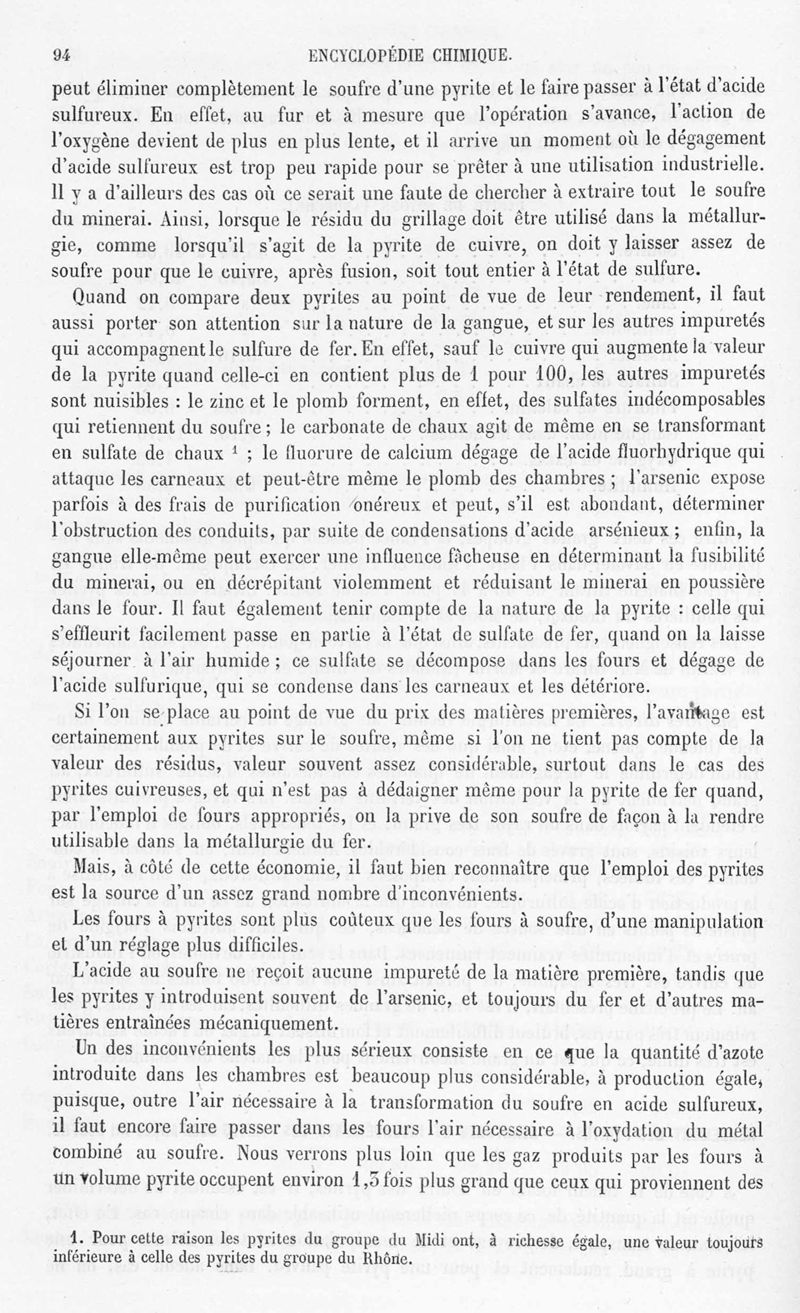 94 ENCYCLOPÉDIE CHIMIQUE.

peut éliminer complètement le soufre d'une pyrite et le faire passer à l'état d'acide sulfureux. En effet, au fur et à mesure que l'opération s'avance, l'action de l'oxygène devient de plus en plus lente, et il arrive un moment où le dégagement d'acide sulfureux est trop peu rapide pour se prêter à une utilisation industrielle. Il y a d'ailleurs des cas où ce serait une faute de chercher à extraire tout le soufre du minerai. Ainsi, lorsque le résidu du grillage doit être utilisé dans la métallurgie, comme lorsqu'il s'agit de la pyrite de cuivre, on doit y laisser assez de soufre pour que le cuivre, après fusion, soit tout entier à l'état de sulfure.

Quand on compare deux pyrites au point de vue de leur rendement, il faut aussi porter son attention sur la nature de la gangue, et sur les autres impuretés qui accompagnent le sulfure de fer. En effet, sauf le cuivre qui augmente la valeur de la pyrite quand celle-ci en contient plus de 1 pour 100, les autres impuretés sont nuisibles : le zinc et le plomb forment, en effet, des sulfates indécomposables qui retiennent du soufre ; le carbonate de chaux agit de même en se transformant en sulfate de chaux $^1$ ; le fluorure de calcium dégage de l'acide fluorhydrique qui attaque les carneaux et peut-être même le plomb des chambres ; l'arsenic expose parfois à des frais de purification onéreux et peut, s'il est abondant, déterminer l'obstruction des conduits, par suite de condensations d'acide arsénieux ; enfin, la gangue elle-même peut exercer une influence fâcheuse en déterminant la fusibilité du minerai, ou en décrépitant violemment et réduisant le minerai en poussière dans le four. Il faut également tenir compte de la nature de la pyrite : celle qui s'effleurit facilement passe en partie à l'état de sulfate de fer, quand on la laisse séjourner à l'air humide ; ce sulfate se décompose dans les fours et dégage de l'acide sulfurique, qui se condense dans les carneaux et les détériore.

Si l'on se place au point de vue du prix des matières premières, l'avantage est certainement aux pyrites sur le soufre, même si l'on ne tient pas compte de la valeur des résidus, valeur souvent assez considérable, surtout dans le cas des pyrites cuivreuses, et qui n'est pas à dédaigner même pour la pyrite de fer quand, par l'emploi de fours appropriés, on la prive de son soufre de façon à la rendre utilisable dans la métallurgie du fer.

Mais, à côté de cette économie, il faut bien reconnaître que l'emploi des pyrites est la source d'un assez grand nombre d'inconvénients.

Les fours à pyrites sont plus coûteux que les fours à soufre, d'une manipulation et d'un réglage plus difficiles.

L'acide au soufre ne reçoit aucune impureté de la matière première, tandis que les pyrites y introduisent souvent de l'arsenic, et toujours du fer et d'autres matières entraînées mécaniquement.

Un des inconvénients les plus sérieux consiste en ce que la quantité d'azote introduite dans les chambres est beaucoup plus considérable, à production égale, puisque, outre l'air nécessaire à la transformation du soufre en acide sulfureux, il faut encore faire passer dans les fours l'air nécessaire à l'oxydation du métal combiné au soufre. Nous verrons plus loin que les gaz produits par les fours à un volume pyrite occupent environ 1,5 fois plus grand que ceux qui proviennent des

1. Pour cette raison les pyrites du groupe du Midi ont, à richesse égale, une valeur toujours inférieure à celle des pyrites du groupe du Rhône.